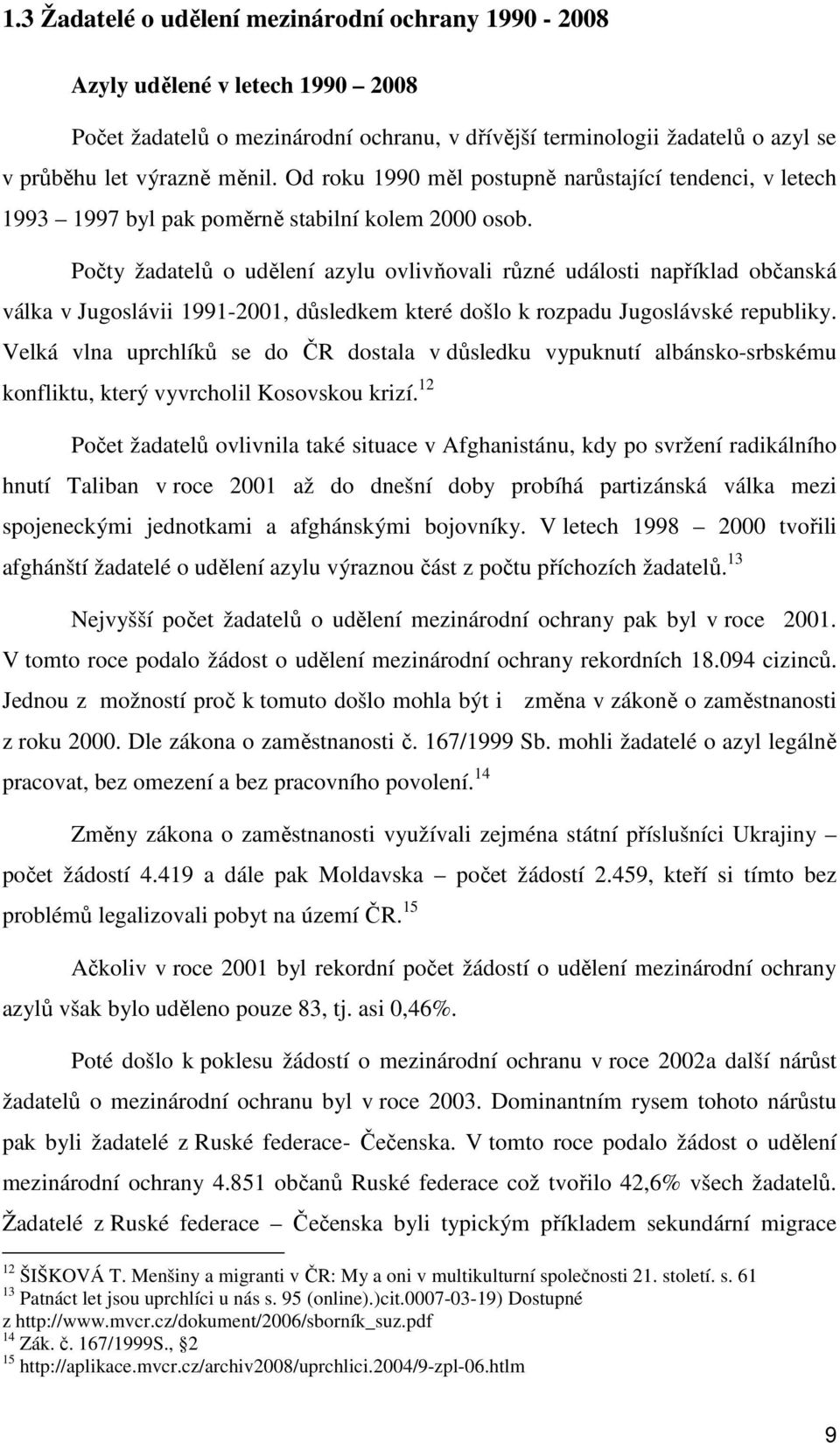 1.3 Žadatelé o udělení mezinárodní ochrany 1990 - 2008

Azyly udělené v letech 1990 – 2008

Počet žadatelů o mezinárodní ochranu, v dřívější terminologii žadatelů o azyl se v průběhu let výrazně měnil. Od roku 1990 měl postupně narůstající tendenci, v letech 1993 – 1997 byl pak poměrně stabilní kolem 2000 osob.

Počty žadatelů o udělení azylu ovlivňovali různé události například občanská válka v Jugoslávii 1991-2001, důsledkem které došlo k rozpadu Jugoslávské republiky. Velká vlna uprchlíků se do ČR dostala v důsledku vypuknutí albánsko-srbskému konfliktu, který vyvrcholil Kosovskou krizí.$^{12}$

Počet žadatelů ovlivnila také situace v Afghanistánu, kdy po svržení radikálního hnutí Taliban v roce 2001 až do dnešní doby probíhá partizánská válka mezi spojeneckými jednotkami a afghánskými bojovníky. V letech 1998 – 2000 tvořili afghánští žadatelé o udělení azylu výraznou část z počtu příchozích žadatelů.$^{13}$

Nejvyšší počet žadatelů o udělení mezinárodní ochrany pak byl v roce 2001. V tomto roce podalo žádost o udělení mezinárodní ochrany rekordních 18.094 cizinců. Jednou z možností proč k tomuto došlo mohla být i změna v zákoně o zaměstnanosti z roku 2000. Dle zákona o zaměstnanosti č. 167/1999 Sb. mohli žadatelé o azyl legálně pracovat, bez omezení a bez pracovního povolení.$^{14}$

Změny zákona o zaměstnanosti využívali zejména státní příslušníci Ukrajiny – počet žádostí 4.419 a dále pak Moldavska – počet žádostí 2.459, kteří si tímto bez problémů legalizovali pobyt na území ČR.$^{15}$

Ačkoliv v roce 2001 byl rekordní počet žádostí o udělení mezinárodní ochrany azylů však bylo uděleno pouze 83, tj. asi 0,46%.

Poté došlo k poklesu žádostí o mezinárodní ochranu v roce 2002a další nárůst žadatelů o mezinárodní ochranu byl v roce 2003. Dominantním rysem tohoto nárůstu pak byli žadatelé z Ruské federace- Čečenska. V tomto roce podalo žádost o udělení mezinárodní ochrany 4.851 občanů Ruské federace což tvořilo 42,6% všech žadatelů. Žadatelé z Ruské federace – Čečenska byli typickým příkladem sekundární migrace

$^{12}$ ŠIŠKOVÁ T. Menšiny a migranti v ČR: My a oni v multikulturní společnosti 21. století. s. 61
$^{13}$ Patnáct let jsou uprchlíci u nás s. 95 (online).)cit.0007-03-19) Dostupné z http://www.mvcr.cz/dokument/2006/sborník_suz.pdf
$^{14}$ Zák. č. 167/1999S., §2
$^{15}$ http://aplikace.mvcr.cz/archiv2008/uprchlici.2004/9-zpl-06.htlm

9